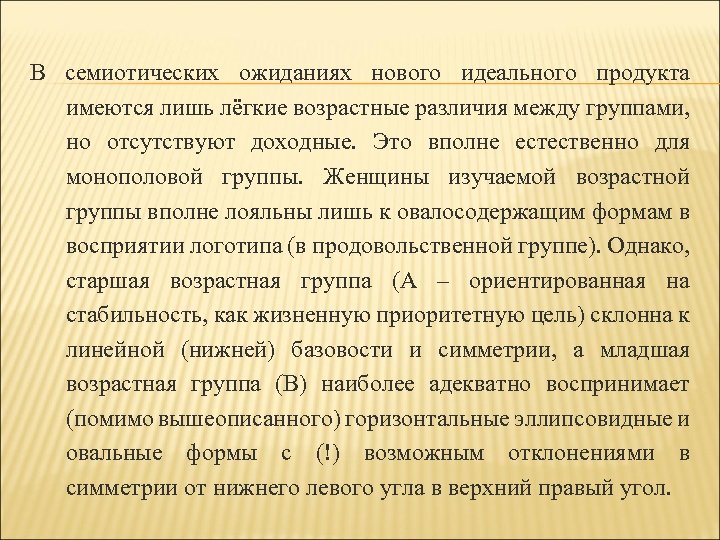 В семиотических ожиданиях нового идеального продукта имеются лишь лёгкие возрастные различия между группами, но отсутствуют доходные. Это вполне естественно для монополовой группы. Женщины изучаемой возрастной группы вполне лояльны лишь к овалосодержащим формам в восприятии логотипа (в продовольственной группе). Однако, старшая возрастная группа (А – ориентированная на стабильность, как жизненную приоритетную цель) склонна к линейной (нижней) базовости и симметрии, а младшая возрастная группа (В) наиболее адекватно воспринимает (помимо вышеописанного) горизонтальные эллипсовидные и овальные формы с (!) возможным отклонениями в симметрии от нижнего левого угла в верхний правый угол.